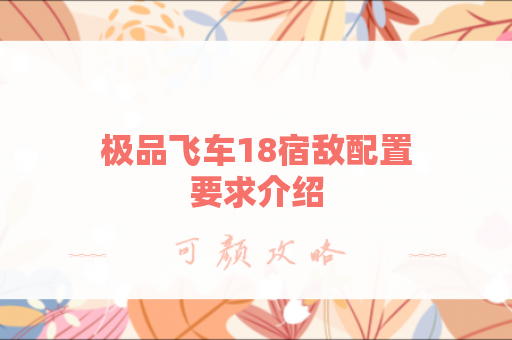 极品飞车18宿敌配置要求介绍

可颜攻略